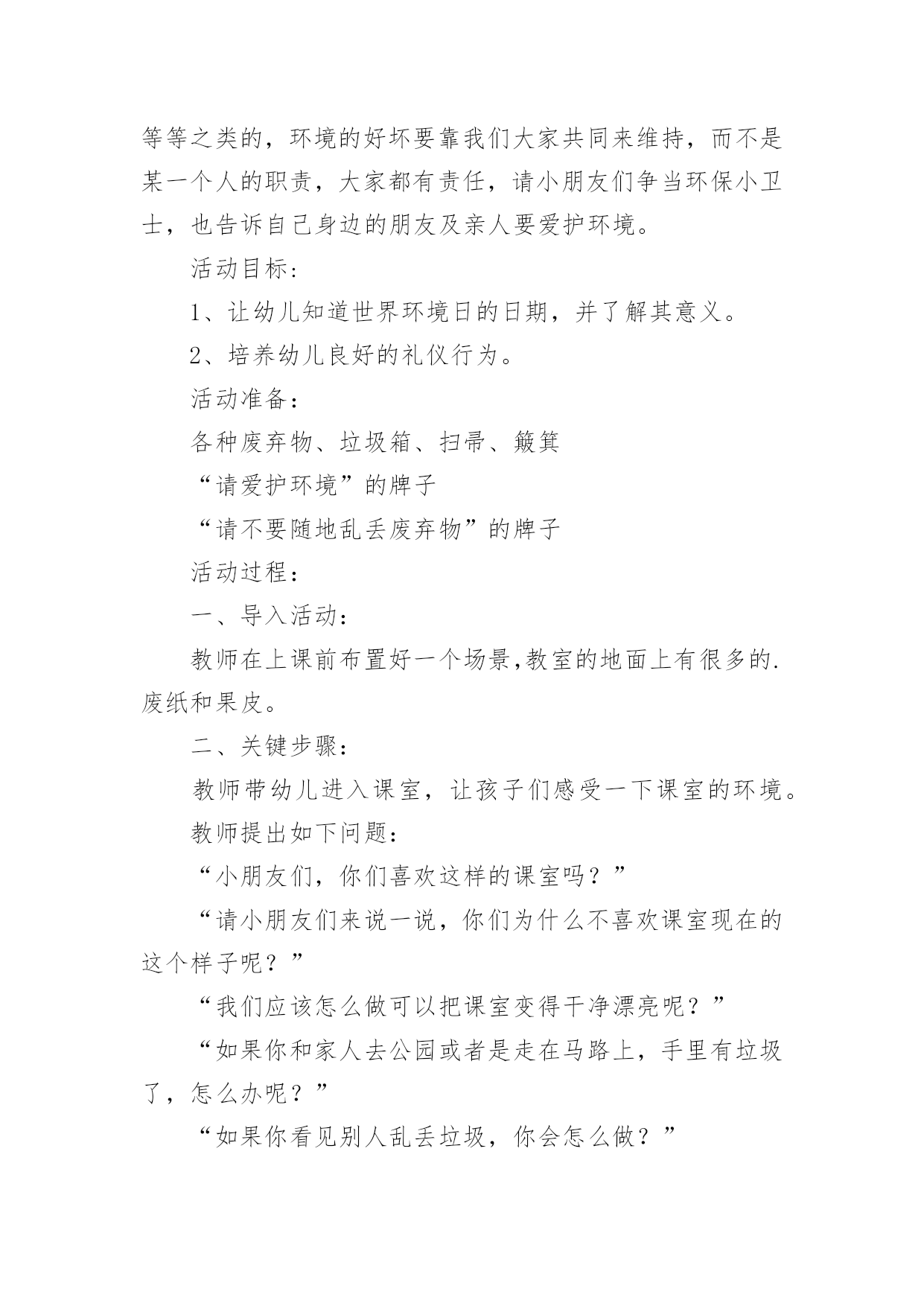 等等之类的，环境的好坏要靠我们大家共同来维持，而不是某一个人的职责，大家都有责任，请小朋友们争当环保小卫士，也告诉自己身边的朋友及亲人要爱护环境。

活动目标：

1、让幼儿知道世界环境日的日期，并了解其意义。

2、培养幼儿良好的礼仪行为。

活动准备：

各种废弃物、垃圾箱、扫帚、簸箕

“请爱护环境”的牌子

“请不要随地乱丢废弃物”的牌子

活动过程：

一、导入活动：

教师在上课前布置好一个场景,教室的地面上有很多的.废纸和果皮。

二、关键步骤：

教师带幼儿进入课室，让孩子们感受一下课室的环境。

教师提出如下问题：

“小朋友们，你们喜欢这样的课室吗？”

“请小朋友们来说一说，你们为什么不喜欢课室现在的这个样子呢？”

“我们应该怎么做可以把课室变得干净漂亮呢？”

“如果你和家人去公园或者是走在马路上，手里有垃圾了，怎么办呢？”

“如果你看见别人乱丢垃圾，你会怎么做？”